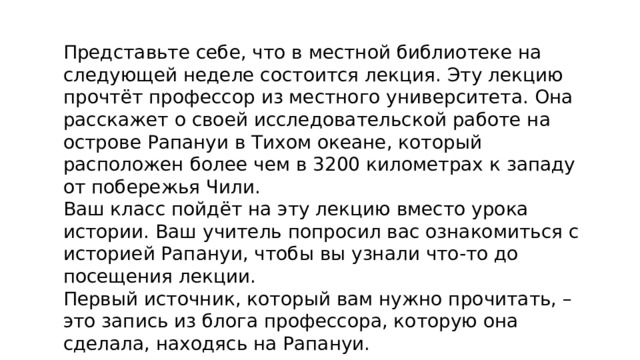 Представьте себе, что в местной библиотеке на следующей неделе состоится лекция. Эту лекцию прочтёт профессор из местного университета. Она расскажет о своей исследовательской работе на острове Рапануи в Тихом океане, который расположен более чем в 3200 километрах к западу от побережья Чили.
Ваш класс пойдёт на эту лекцию вместо урока истории. Ваш учитель попросил вас ознакомиться с историей Рапануи, чтобы вы узнали что-то до посещения лекции.
Первый источник, который вам нужно прочитать, – это запись из блога профессора, которую она сделала, находясь на Рапануи.